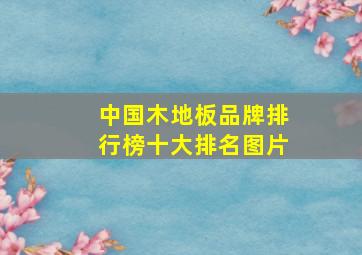 中国木地板品牌排行榜十大排名图片